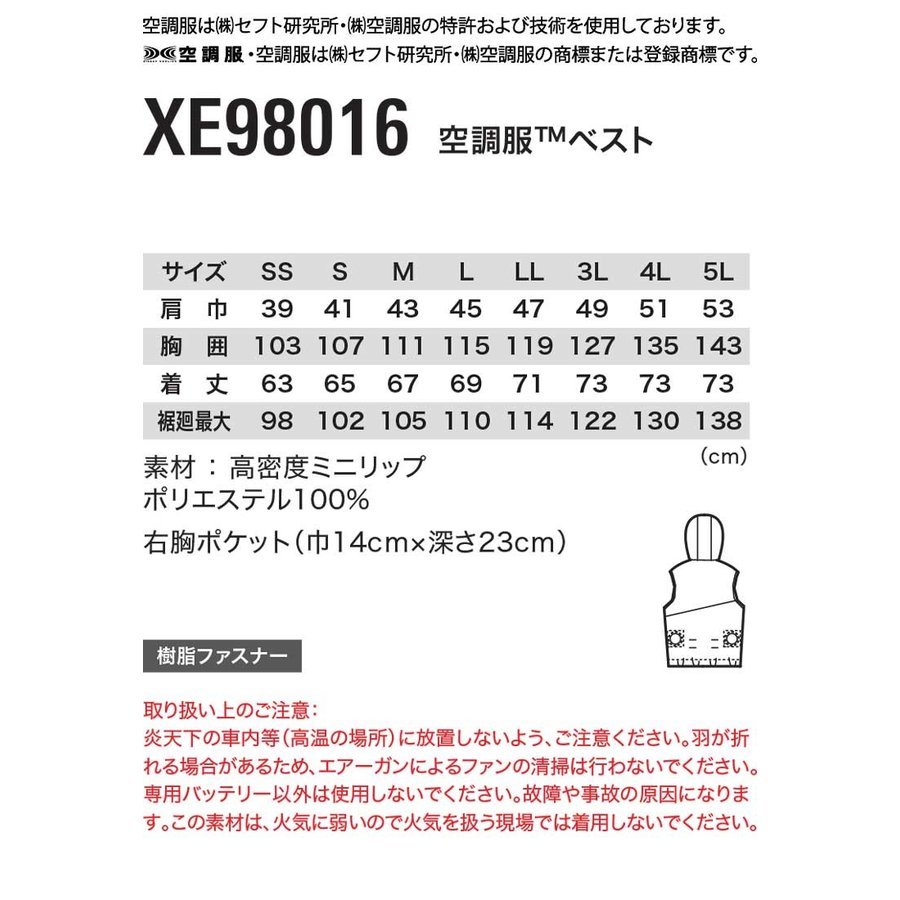 空調服は㈱セフト研究所・㈱空調服の特許および技術を使用しております。
空調服・空調服は㈱セフト研究所・㈱空調服の商標または登録商標です。

XE98016 空調服™ベスト

| サイズ | SS | S | M | L | LL | 3L | 4L | 5L |
|---|---|---|---|---|---|---|---|---|
| 肩　巾 | 39 | 41 | 43 | 45 | 47 | 49 | 51 | 53 |
| 胸　囲 | 103 | 107 | 111 | 115 | 119 | 127 | 135 | 143 |
| 着　丈 | 63 | 65 | 67 | 69 | 71 | 73 | 73 | 73 |
| 裾廻最大 | 98 | 102 | 105 | 110 | 114 | 122 | 130 | 138 |

(cm)

素材 : 高密度ミニリップ
ポリエステル100%
右胸ポケット(巾14cm×深さ23cm)

樹脂ファスナー

取り扱い上のご注意:
炎天下の車内等(高温の場所)に放置しないよう、ご注意ください。羽が折れる場合があるため、エアーガンによるファンの清掃は行わないでください。専用バッテリー以外は使用しないでください。故障や事故の原因になります。この素材は、火気に弱いので火気を扱う現場では着用しないでください。